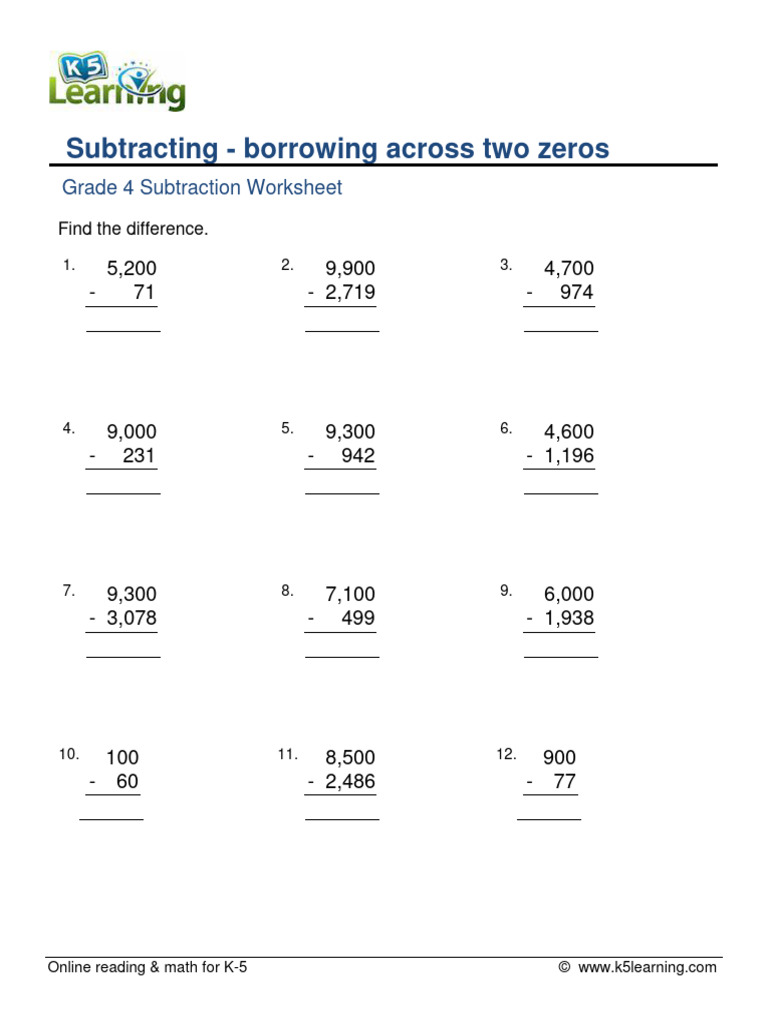 K5 Learning

Subtracting - borrowing across two zeros

Grade 4 Subtraction Worksheet

Find the difference.

1. 5,200
- 71

2. 9,900
- 2,719

3. 4,700
- 974

4. 9,000
- 231

5. 9,300
- 942

6. 4,600
- 1,196

7. 9,300
- 3,078

8. 7,100
- 499

9. 6,000
- 1,938

10. 100
- 60

11. 8,500
- 2,486

12. 900
- 77

Online reading & math for K-5

© www.k5learning.com